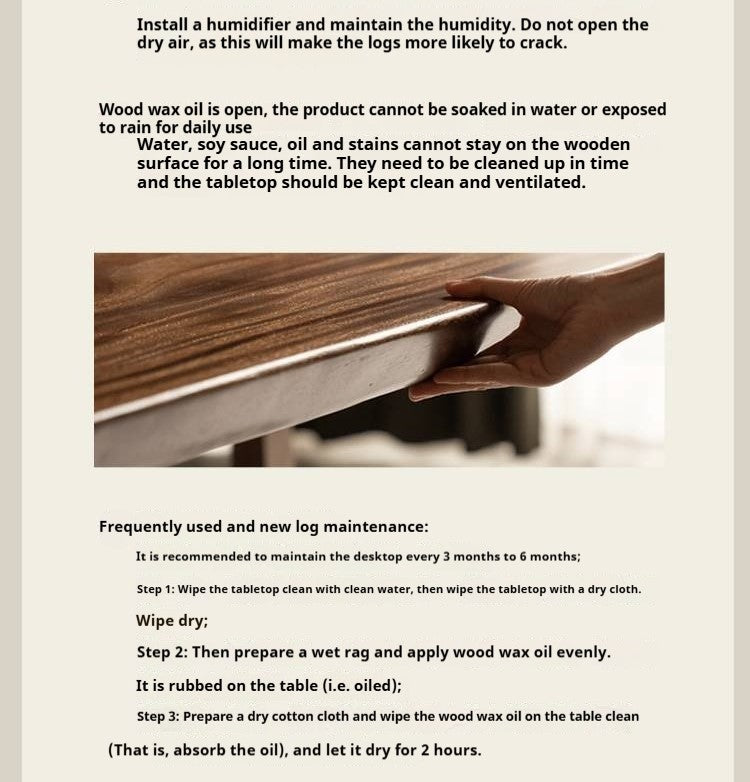 Install a humidifier and maintain the humidity. Do not open the dry air, as this will make the logs more likely to crack.

Wood wax oil is open, the product cannot be soaked in water or exposed to rain for daily use

Water, soy sauce, oil and stains cannot stay on the wooden surface for a long time. They need to be cleaned up in time and the tabletop should be kept clean and ventilated.

Frequently used and new log maintenance:

It is recommended to maintain the desktop every 3 months to 6 months;

Step 1: Wipe the tabletop clean with clean water, then wipe the tabletop with a dry cloth.

Wipe dry;

Step 2: Then prepare a wet rag and apply wood wax oil evenly.

It is rubbed on the table (i.e. oiled);

Step 3: Prepare a dry cotton cloth and wipe the wood wax oil on the table clean

(That is, absorb the oil), and let it dry for 2 hours.